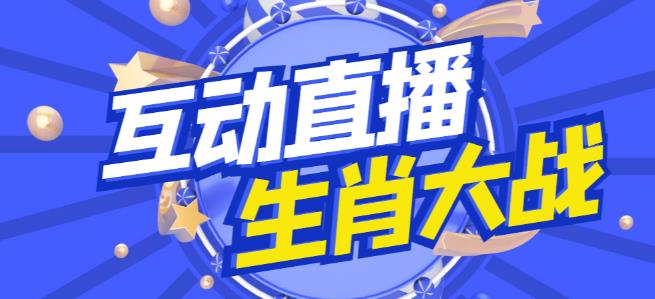 互动直播
生肖大战